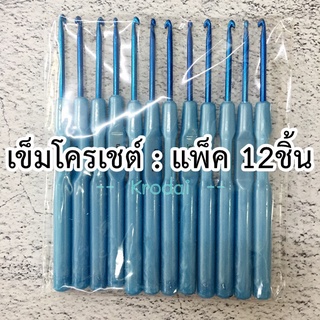 เข็มโครเชต์ : แพ็ค 12ชิ้น

-- Krodai --